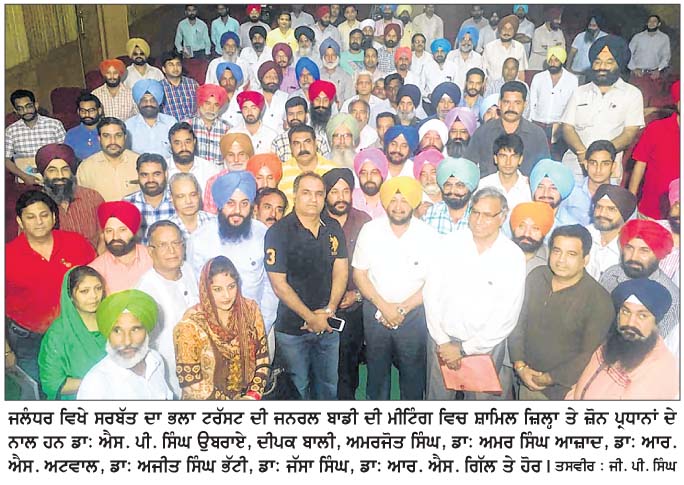 ਜਲੰਧਰ ਵਿਖੇ ਸਰਬੱਤ ਦਾ ਭਲਾ ਟਰੱਸਟ ਦੀ ਜਨਰਲ ਬਾਡੀ ਦੀ ਮੀਟਿੰਗ ਵਿਚ ਸ਼ਾਮਿਲ ਜ਼ਿਲ੍ਹਾ ਤੇ ਜ਼ੋਨ ਪ੍ਰਧਾਨਾਂ ਦੇ ਨਾਲ ਹਨ ਡਾ: ਐਸ. ਪੀ. ਸਿੰਘ ਉਬਰਾਏ, ਦੀਪਕ ਬਾਲੀ, ਅਮਰਜੋਤ ਸਿੰਘ, ਡਾ: ਅਮਰ ਸਿੰਘ ਆਜ਼ਾਦ, ਡਾ: ਆਰ. ਐਸ. ਅਟਵਾਲ, ਡਾ: ਅਜੀਤ ਸਿੰਘ ਭੱਟੀ, ਡਾ: ਜੱਸਾ ਸਿੰਘ, ਡਾ: ਆਰ. ਐਸ. ਗਿੱਲ ਤੇ ਹੋਰ। ਤਸਵੀਰ : ਜੀ. ਪੀ. ਸਿੰਘ